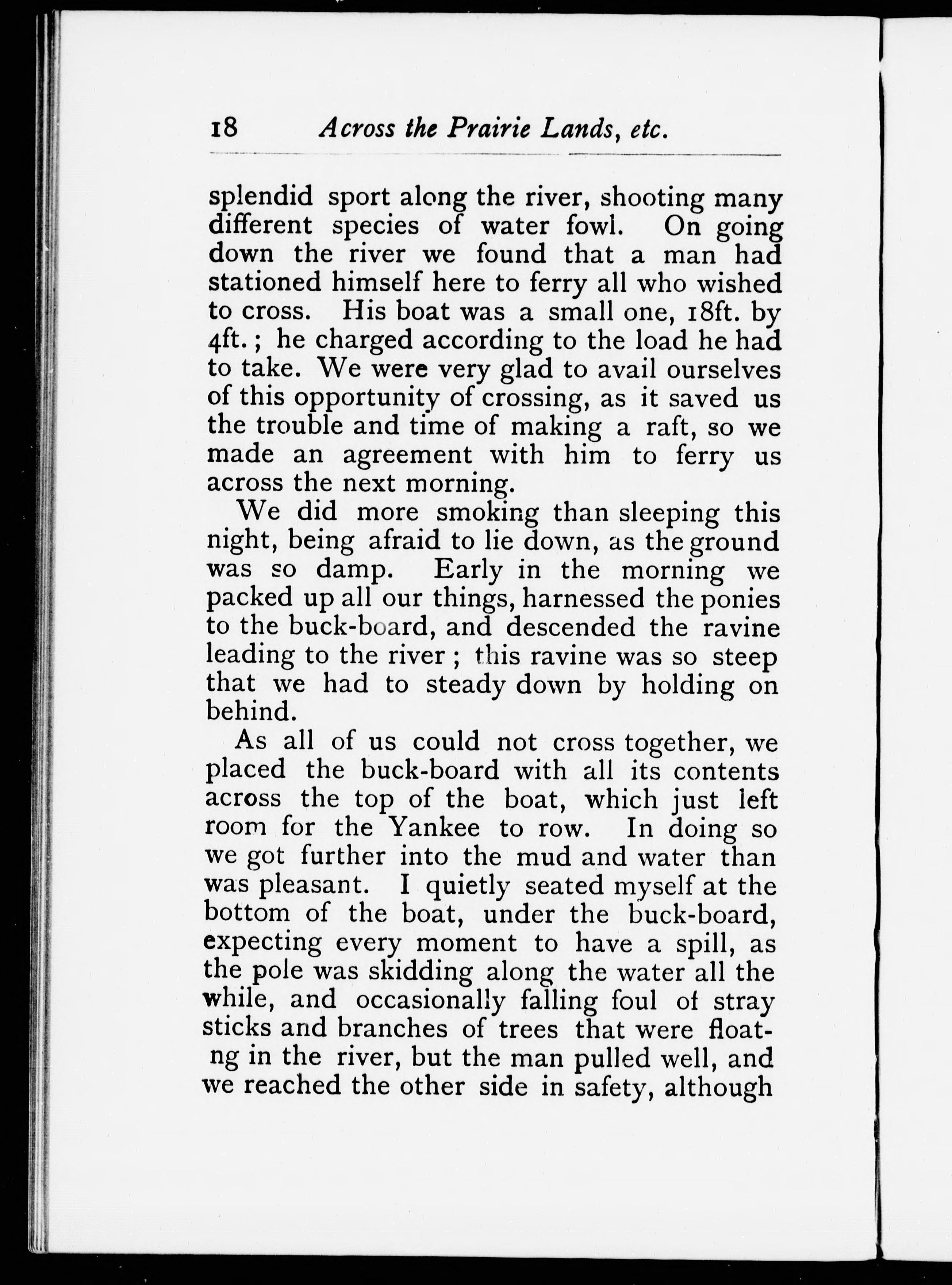 18 Across the Prairie Lands, etc.

splendid sport along the river, shooting many different species of water fowl. On going down the river we found that a man had stationed himself here to ferry all who wished to cross. His boat was a small one, 18ft. by 4ft.; he charged according to the load he had to take. We were very glad to avail ourselves of this opportunity of crossing, as it saved us the trouble and time of making a raft, so we made an agreement with him to ferry us across the next morning.

We did more smoking than sleeping this night, being afraid to lie down, as the ground was so damp. Early in the morning we packed up all our things, harnessed the ponies to the buck-board, and descended the ravine leading to the river; this ravine was so steep that we had to steady down by holding on behind.

As all of us could not cross together, we placed the buck-board with all its contents across the top of the boat, which just left room for the Yankee to row. In doing so we got further into the mud and water than was pleasant. I quietly seated myself at the bottom of the boat, under the buck-board, expecting every moment to have a spill, as the pole was skidding along the water all the while, and occasionally falling foul of stray sticks and branches of trees that were floatng in the river, but the man pulled well, and we reached the other side in safety, although